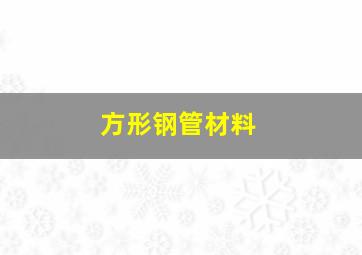 方形钢管材料